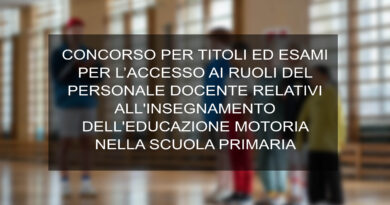 CONCORSO PER TITOLI ED ESAMI PER L'ACCESSO AI RUOLI DEL PERSONALE DOCENTE RELATIVI ALL'INSEGNAMENTO DELL'EDUCAZIONE MOTORIA NELLA SCUOLA PRIMARIA